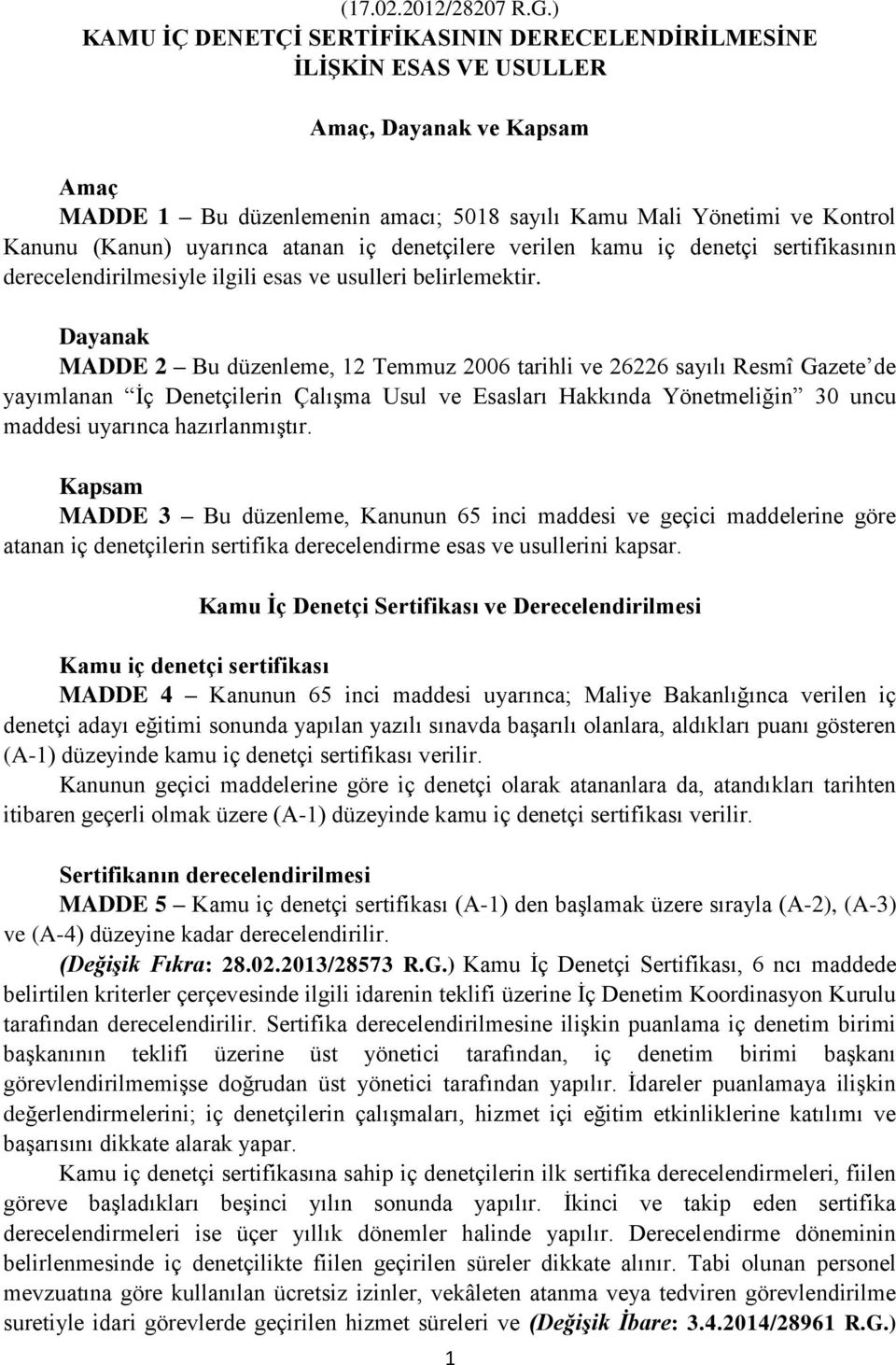 (17.02.2012/28207 R.G.)
KAMU İÇ DENETÇİ SERTİFİKASININ DERECELENDİRİLMESİNE İLİŞKİN ESAS VE USULLER

Amaç, Dayanak ve Kapsam

Amaç
MADDE 1 – Bu düzenlemenin amacı; 5018 sayılı Kamu Mali Yönetimi ve Kontrol Kanunu (Kanun) uyarınca atanan iç denetçilere verilen kamu iç denetçi sertifikasının derecelendirilmesiyle ilgili esas ve usulleri belirlemektir.

Dayanak
MADDE 2 – Bu düzenleme, 12 Temmuz 2006 tarihli ve 26226 sayılı Resmî Gazete'de yayımlanan "İç Denetçilerin Çalışma Usul ve Esasları Hakkında Yönetmeliğin" 30 uncu maddesi uyarınca hazırlanmıştır.

Kapsam
MADDE 3 – Bu düzenleme, Kanunun 65 inci maddesi ve geçici maddelerine göre atanan iç denetçilerin sertifika derecelendirme esas ve usullerini kapsar.

Kamu İç Denetçi Sertifikası ve Derecelendirilmesi

Kamu iç denetçi sertifikası
MADDE 4 – Kanunun 65 inci maddesi uyarınca; Maliye Bakanlığınca verilen iç denetçi adayı eğitimi sonunda yapılan yazılı sınavda başarılı olanlara, aldıkları puanı gösteren (A-1) düzeyinde kamu iç denetçi sertifikası verilir.
Kanunun geçici maddelerine göre iç denetçi olarak atananlara da, atandıkları tarihten itibaren geçerli olmak üzere (A-1) düzeyinde kamu iç denetçi sertifikası verilir.

Sertifikanın derecelendirilmesi
MADDE 5 – Kamu iç denetçi sertifikası (A-1) den başlamak üzere sırayla (A-2), (A-3) ve (A-4) düzeyine kadar derecelendirilir.
(Değişik Fıkra: 28.02.2013/28573 R.G.) Kamu İç Denetçi Sertifikası, 6 ncı maddede belirtilen kriterler çerçevesinde ilgili idarenin teklifi üzerine İç Denetim Koordinasyon Kurulu tarafından derecelendirilir. Sertifika derecelendirilmesine ilişkin puanlama iç denetim birimi başkanının teklifi üzerine üst yönetici tarafından, iç denetim birimi başkanı görevlendirilmemişse doğrudan üst yönetici tarafından yapılır. İdareler puanlamaya ilişkin değerlendirmelerini; iç denetçilerin çalışmaları, hizmet içi eğitim etkinliklerine katılımı ve başarısını dikkate alarak yapar.
Kamu iç denetçi sertifikasına sahip iç denetçilerin ilk sertifika derecelendirmeleri, fiilen göreve başladıkları beşinci yılın sonunda yapılır. İkinci ve takip eden sertifika derecelendirmeleri ise üçer yıllık dönemler halinde yapılır. Derecelendirme döneminin belirlenmesinde iç denetçilikte fiilen geçirilen süreler dikkate alınır. Tabi olunan personel mevzuatına göre kullanılan ücretsiz izinler, vekâleten atanma veya tedviren görevlendirilme suretiyle idari görevlerde geçirilen hizmet süreleri ve (Değişik İbare: 3.4.2014/28961 R.G.)

1